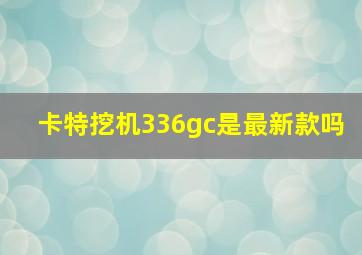 卡特挖机336gc是最新款吗